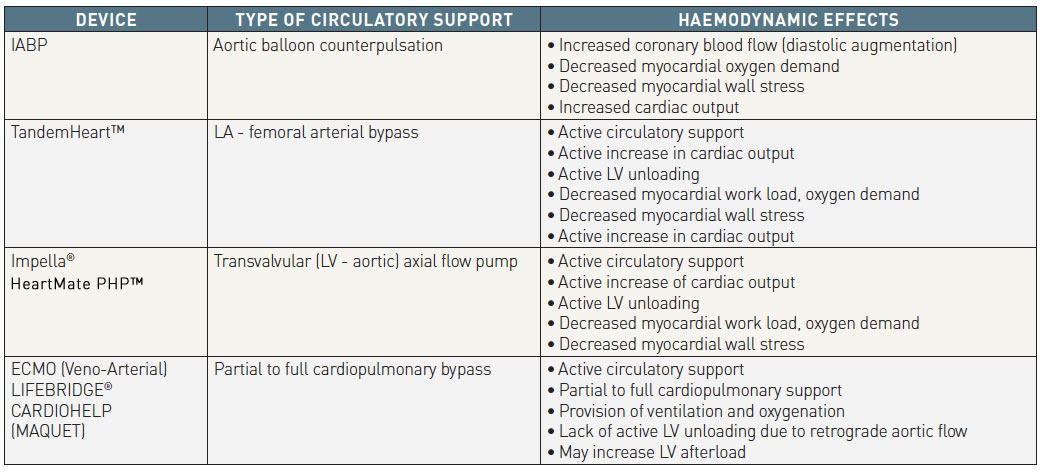 | DEVICE | TYPE OF CIRCULATORY SUPPORT | HAEMODYNAMIC EFFECTS |
|---|---|---|
| IABP | Aortic balloon counterpulsation | • Increased coronary blood flow (diastolic augmentation) • Decreased myocardial oxygen demand • Decreased myocardial wall stress • Increased cardiac output |
| TandemHeart™ | LA - femoral arterial bypass | • Active circulatory support • Active increase in cardiac output • Active LV unloading • Decreased myocardial work load, oxygen demand • Decreased myocardial wall stress • Active increase in cardiac output |
| Impella® HeartMate PHP™ | Transvalvular (LV - aortic) axial flow pump | • Active circulatory support • Active increase of cardiac output • Active LV unloading • Decreased myocardial work load, oxygen demand • Decreased myocardial wall stress |
| ECMO (Veno-Arterial) LIFEBRIDGE® CARDIOHELP (MAQUET) | Partial to full cardiopulmonary bypass | • Active circulatory support • Partial to full cardiopulmonary support • Provision of ventilation and oxygenation • Lack of active LV unloading due to retrograde aortic flow • May increase LV afterload |